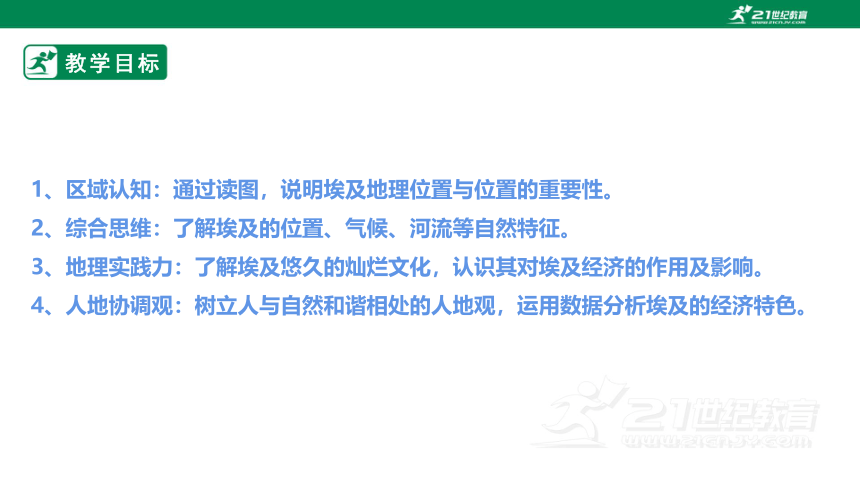 21世纪教育
www.21cnjy.com

教学目标

1、区域认知：通过读图，说明埃及地理位置与位置的重要性。

2、综合思维：了解埃及的位置、气候、河流等自然特征。

3、地理实践力：了解埃及悠久的灿烂文化，认识其对埃及经济的作用及影响。

4、人地协调观：树立人与自然和谐相处的人地观，运用数据分析埃及的经济特色。

21世纪教育
www.21cnjy.com